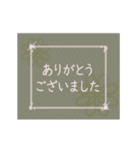 ありがとう
ございました